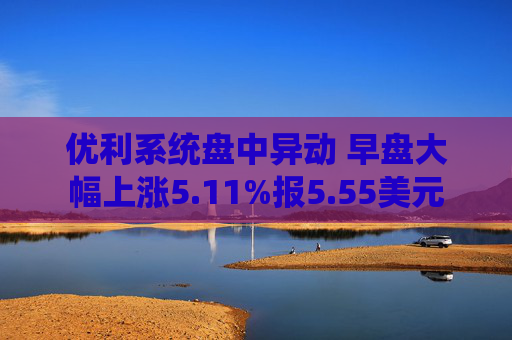 优利系统盘中异动 早盘大幅上涨5.11%报5.55美元